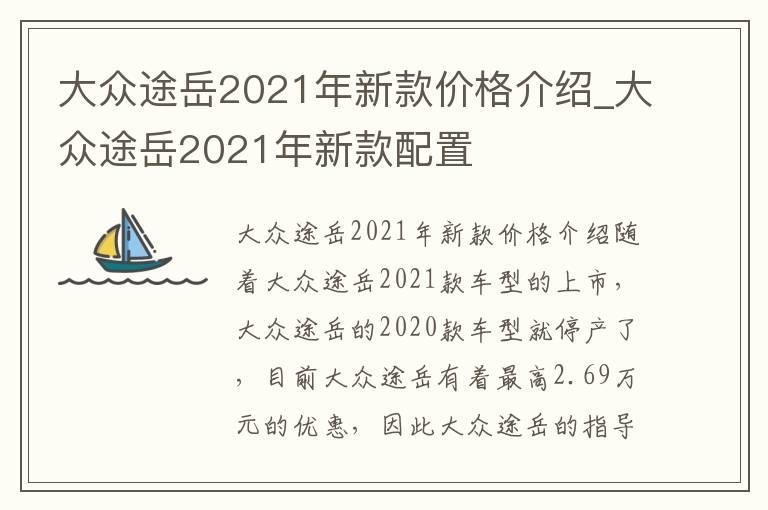 大众途岳2021年新款价格介绍_大众途岳2021年新款配置

大众途岳2021年新款价格介绍随着大众途岳2021款车型的上市，大众途岳的2020款车型就停产了，目前大众途岳有着最高2.69万元的优惠，因此大众途岳的指导